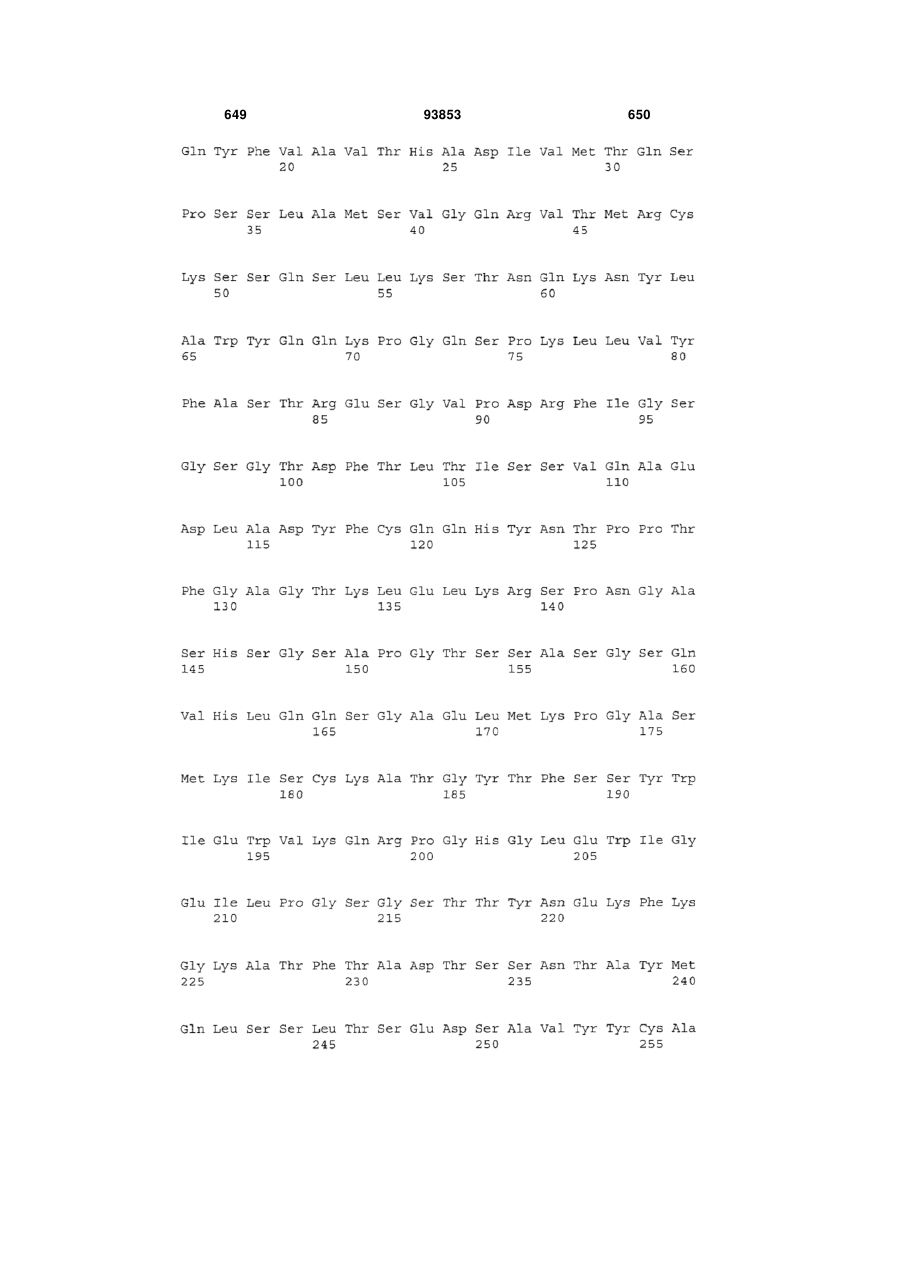 649 93853 650

Gln Tyr Phe Val Ala Val Thr His Ala Asp Ile Val Met Thr Gln Ser
20 25 30

Pro Ser Ser Leu Ala Met Ser Val Gly Gln Arg Val Thr Met Arg Cys
35 40 45

Lys Ser Ser Gln Ser Leu Leu Lys Ser Thr Asn Gln Lys Asn Tyr Leu
50 55 60

Ala Trp Tyr Gln Gln Lys Pro Gly Gln Ser Pro Lys Leu Leu Val Tyr
65 70 75 80

Phe Ala Ser Thr Arg Glu Ser Gly Val Pro Asp Arg Phe Ile Gly Ser
85 90 95

Gly Ser Gly Thr Asp Phe Thr Leu Thr Ile Ser Ser Val Gln Ala Glu
100 105 110

Asp Leu Ala Asp Tyr Phe Cys Gln Gln His Tyr Asn Thr Pro Pro Thr
115 120 125

Phe Gly Ala Gly Thr Lys Leu Glu Leu Lys Arg Ser Pro Asn Gly Ala
130 135 140

Ser His Ser Gly Ser Ala Pro Gly Thr Ser Ser Ala Ser Gly Ser Gln
145 150 155 160

Val His Leu Gln Gln Ser Gly Ala Glu Leu Met Lys Pro Gly Ala Ser
165 170 175

Met Lys Ile Ser Cys Lys Ala Thr Gly Tyr Thr Phe Ser Ser Tyr Trp
180 185 190

Ile Glu Trp Val Lys Gln Arg Pro Gly His Gly Leu Glu Trp Ile Gly
195 200 205

Glu Ile Leu Pro Gly Ser Gly Ser Thr Thr Tyr Asn Glu Lys Phe Lys
210 215 220

Gly Lys Ala Thr Phe Thr Ala Asp Thr Ser Ser Asn Thr Ala Tyr Met
225 230 235 240

Gln Leu Ser Ser Leu Thr Ser Glu Asp Ser Ala Val Tyr Tyr Cys Ala
245 250 255